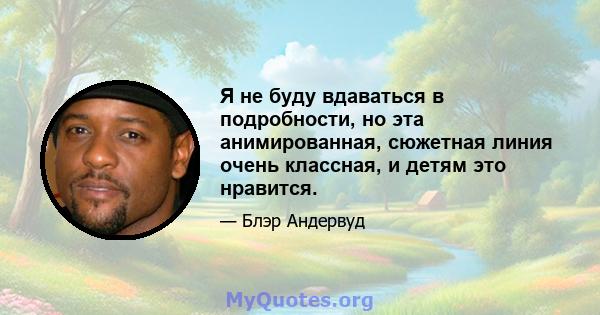 Я не буду вдаваться в подробности, но эта анимированная, сюжетная линия очень классная, и детям это нравится.

— Блэр Андервуд

MyQuotes.org